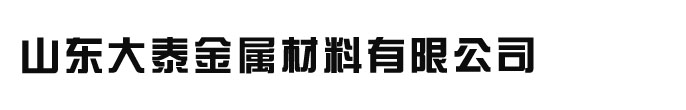 山东大泰金属材料有限公司